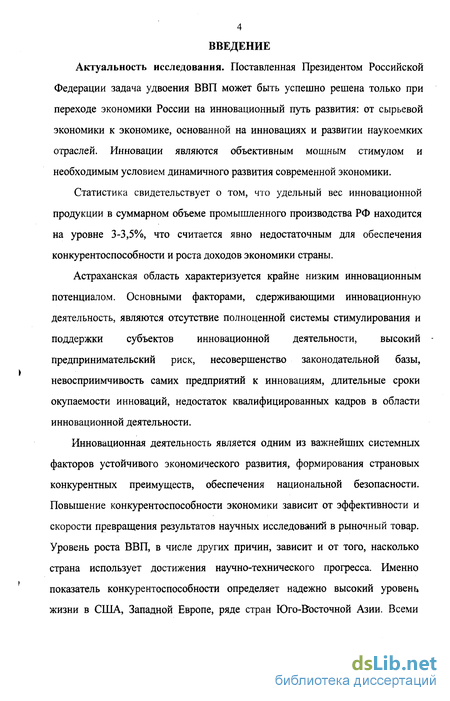 4

ВВЕДЕНИЕ

Актуальность исследования. Поставленная Президентом Российской Федерации задача удвоения ВВП может быть успешно решена только при переходе экономики России на инновационный путь развития: от сырьевой экономики к экономике, основанной на инновациях и развитии наукоемких отраслей. Инновации являются объективным мощным стимулом и необходимым условием динамичного развития современной экономики.

Статистика свидетельствует о том, что удельный вес инновационной продукции в суммарном объеме промышленного производства РФ находится на уровне 3-3,5%, что считается явно недостаточным для обеспечения конкурентоспособности и роста доходов экономики страны.

Астраханская область характеризуется крайне низким инновационным потенциалом. Основными факторами, сдерживающими инновационную деятельность, являются отсутствие полноценной системы стимулирования и поддержки субъектов инновационной деятельности, высокий предпринимательский риск, несовершенство законодательной базы, невосприимчивость самих предприятий к инновациям, длительные сроки окупаемости инноваций, недостаток квалифицированных кадров в области инновационной деятельности.

Инновационная деятельность является одним из важнейших системных факторов устойчивого экономического развития, формирования страновых конкурентных преимуществ, обеспечения национальной безопасности. Повышение конкурентоспособности экономики зависит от эффективности и скорости превращения результатов научных исследований в рыночный товар. Уровень роста ВВП, в числе других причин, зависит и от того, насколько страна использует достижения научно-технического прогресса. Именно показатель конкурентоспособности определяет надежно высокий уровень жизни в США, Западной Европе, ряде стран Юго-Восточной Азии. Всеми

dsLib.net
библиотека диссертаций